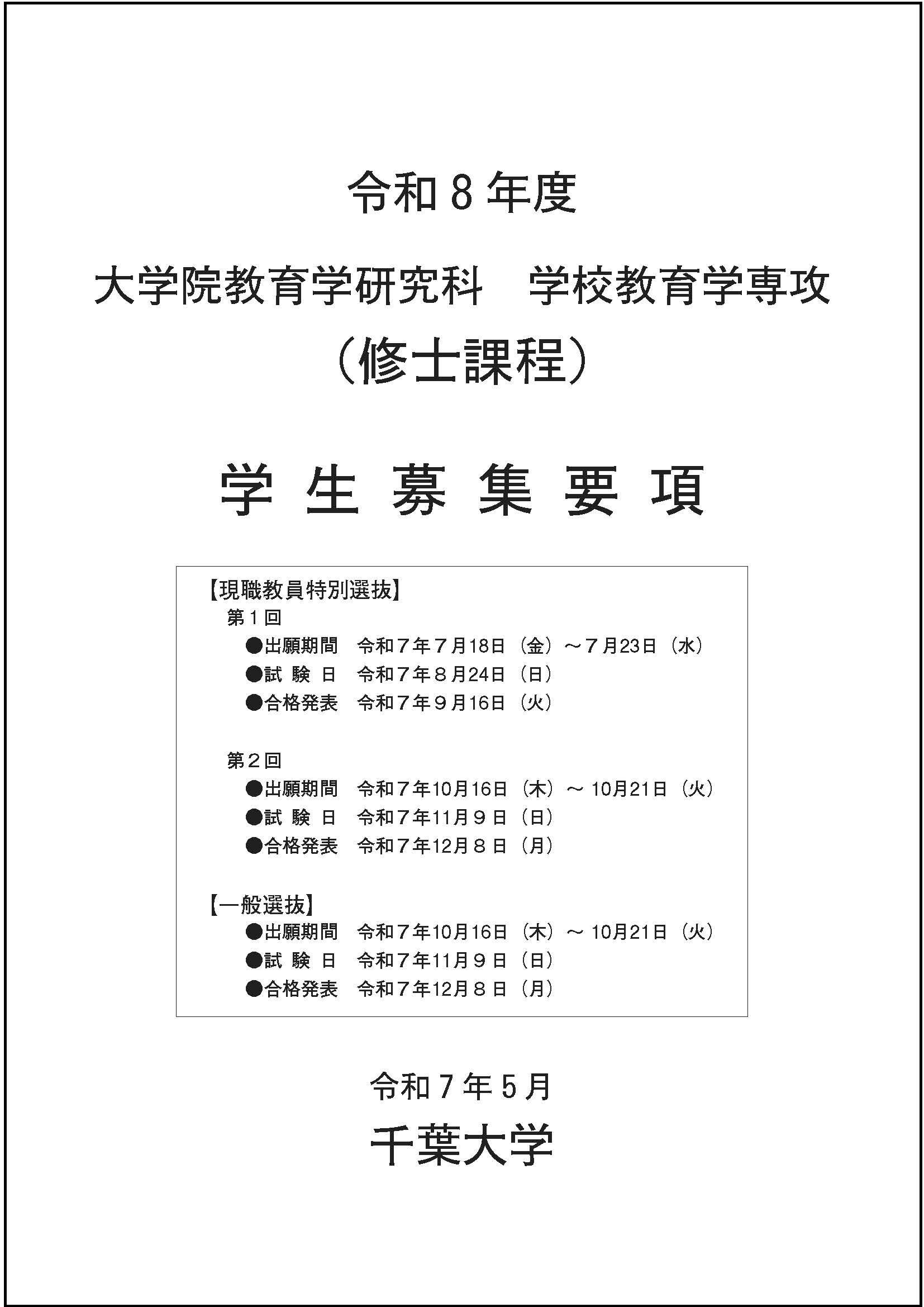 令和８年度

大学院教育学研究科　学校教育学専攻
（修士課程）

学 生 募 集 要 項

【現職教員特別選抜】
第１回
●出願期間　令和７年７月18日（金）～７月23日（水）
●試 験 日　令和７年８月24日（日）
●合格発表　令和７年９月16日（火）

第２回
●出願期間　令和７年10月16日（木）～ 10月21日（火）
●試 験 日　令和７年11月９日（日）
●合格発表　令和７年12月８日（月）

【一般選抜】
●出願期間　令和７年10月16日（木）～ 10月21日（火）
●試 験 日　令和７年11月９日（日）
●合格発表　令和７年12月８日（月）

令和７年５月
千葉大学